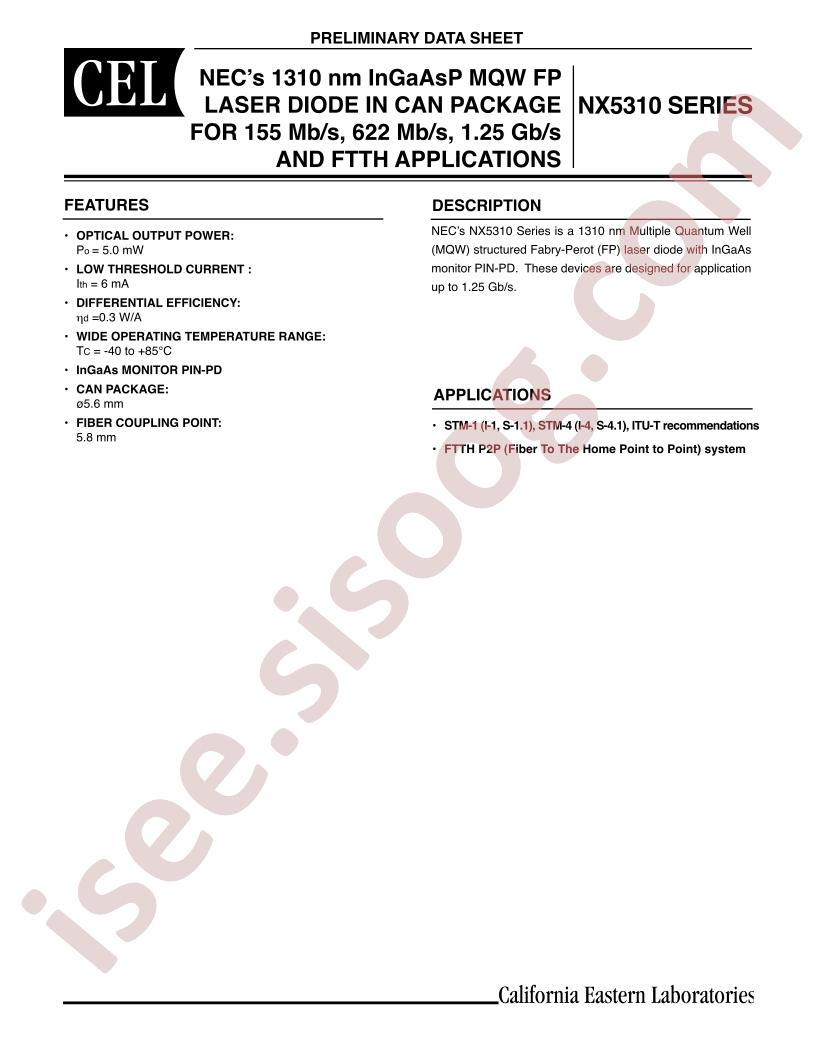 PRELIMINARY DATA SHEET

CEL

NEC's 1310 nm InGaAsP MQW FP LASER DIODE IN CAN PACKAGE FOR 155 Mb/s, 622 Mb/s, 1.25 Gb/s AND FTTH APPLICATIONS

NX5310 SERIES

FEATURES

• OPTICAL OUTPUT POWER:
$P_o$ = 5.0 mW

• LOW THRESHOLD CURRENT :
$I_{th}$ = 6 mA

• DIFFERENTIAL EFFICIENCY:
$\eta_d$ =0.3 W/A

• WIDE OPERATING TEMPERATURE RANGE:
$T_C$ = -40 to +85°C

• InGaAs MONITOR PIN-PD

• CAN PACKAGE:
ø5.6 mm

• FIBER COUPLING POINT:
5.8 mm

DESCRIPTION

NEC's NX5310 Series is a 1310 nm Multiple Quantum Well (MQW) structured Fabry-Perot (FP) laser diode with InGaAs monitor PIN-PD. These devices are designed for application up to 1.25 Gb/s.

APPLICATIONS

• STM-1 (I-1, S-1.1), STM-4 (I-4, S-4.1), ITU-T recommendations

• FTTH P2P (Fiber To The Home Point to Point) system

isee.sisoog.com

California Eastern Laboratories